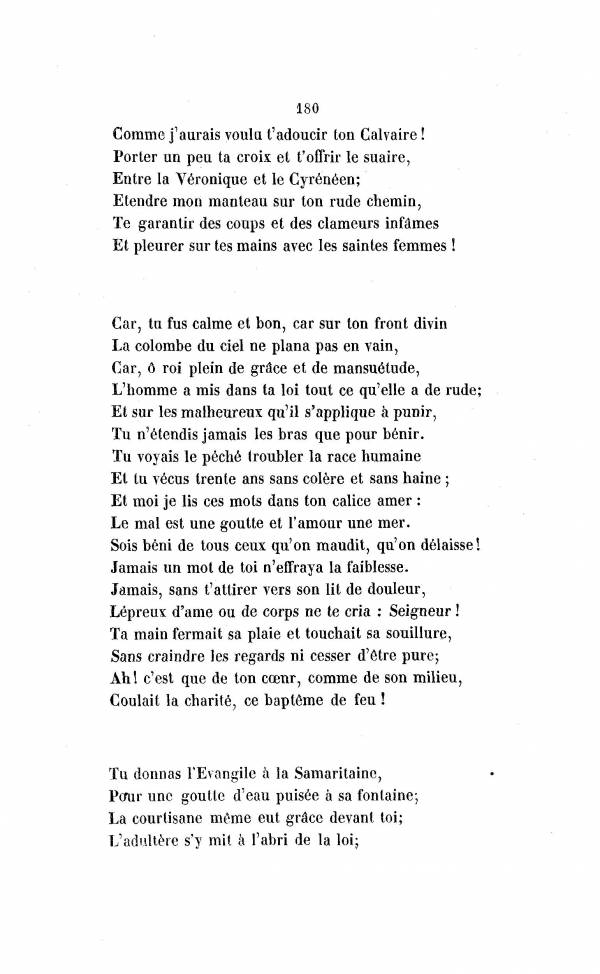 180

Comme j'aurais voulu t'adoucir ton Calvaire !
Porter un peu ta croix et t'offrir le suaire,
Entre la Véronique et le Cyrénéen;
Etendre mon manteau sur ton rude chemin,
Te garantir des coups et des clameurs infâmes
Et pleurer sur tes mains avec les saintes femmes !

Car, tu fus calme et bon, car sur ton front divin
La colombe du ciel ne plana pas en vain,
Car, ô roi plein de grâce et de mansuétude,
L'homme a mis dans ta loi tout ce qu'elle a de rude;
Et sur les malheureux qu'il s'applique à punir,
Tu n'étendis jamais les bras que pour bénir.
Tu voyais le péché troubler la race humaine
Et tu vécus trente ans sans colère et sans haine ;
Et moi je lis ces mots dans ton calice amer :
Le mal est une goutte et l'amour une mer.
Sois béni de tous ceux qu'on maudit, qu'on délaisse !
Jamais un mot de toi n'effraya la faiblesse.
Jamais, sans t'attirer vers son lit de douleur,
Lépreux d'ame ou de corps ne te cria : Seigneur !
Ta main fermait sa plaie et touchait sa souillure,
Sans craindre les regards ni cesser d'être pure;
Ah ! c'est que de ton cœur, comme de son milieu,
Coulait la charité, ce baptême de feu !

Tu donnas l'Evangile à la Samaritaine,
Pour une goutte d'eau puisée à sa fontaine;
La courtisane même eut grâce devant toi;
L'adultère s'y mit à l'abri de la loi;